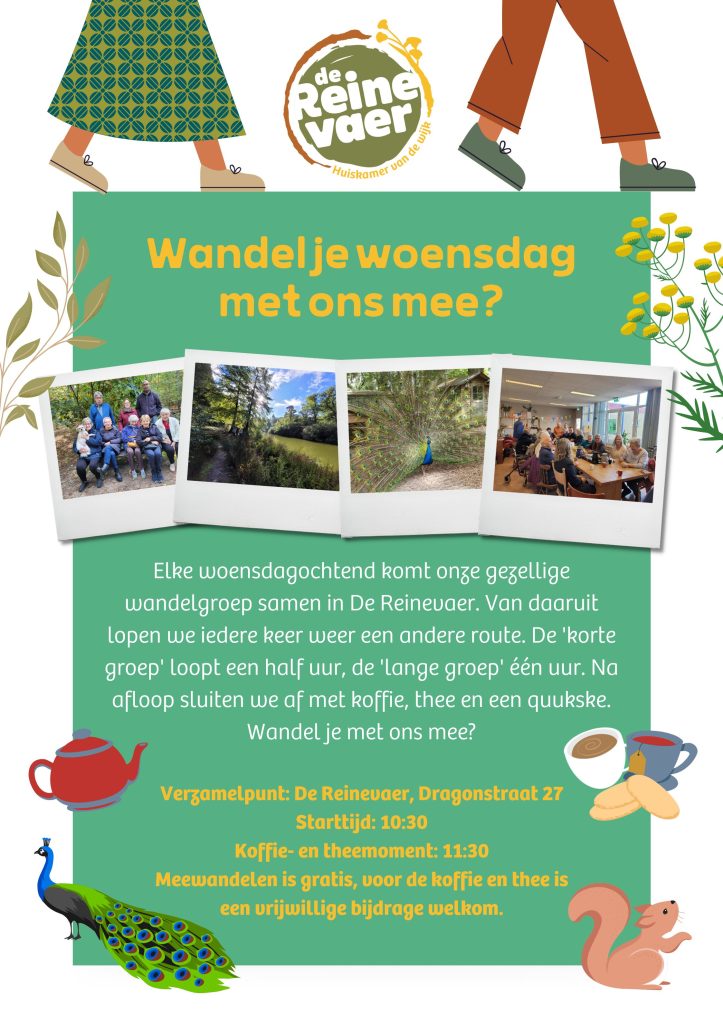 de Reinevaer
Huiskamer van de wijk

Wandel je woensdag met ons mee?

Elke woensdagochtend komt onze gezellige wandelgroep samen in De Reinevaer. Van daaruit lopen we iedere keer weer een andere route. De 'korte groep' loopt een half uur, de 'lange groep' één uur. Na afloop sluiten we af met koffie, thee en een quukske. Wandel je met ons mee?

Verzamelpunt: De Reinevaer, Dragonstraat 27
Starttijd: 10:30
Koffie- en theemoment: 11:30
Meewandelen is gratis, voor de koffie en thee is een vrijwillige bijdrage welkom.